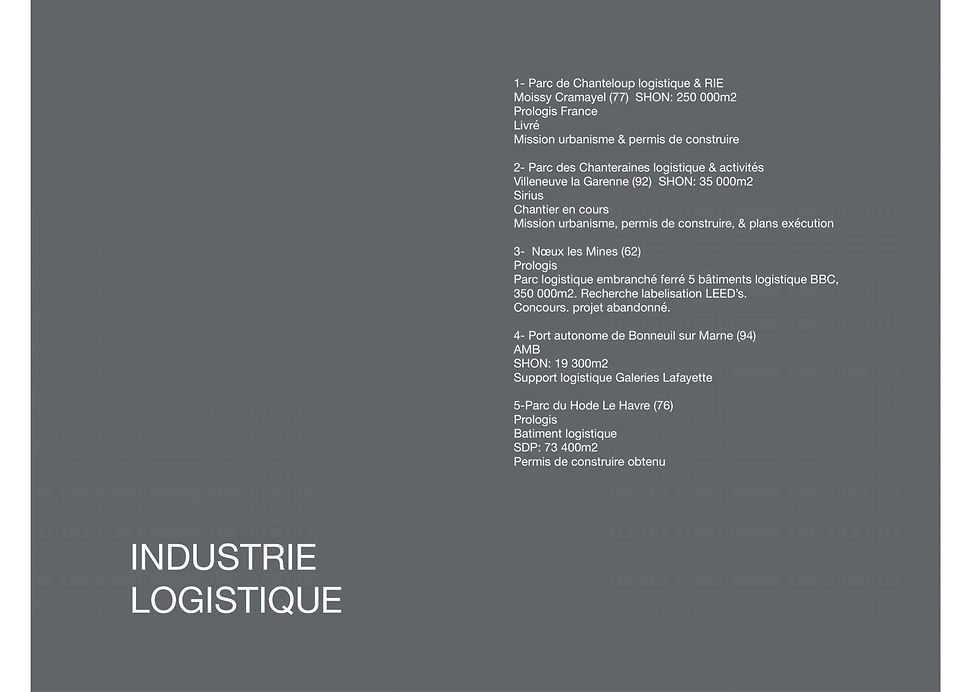 1- Parc de Chanteloup logistique & RIE
Moissy Cramayel (77)  SHON: 250 000m2
Prologis France
Livré
Mission urbanisme & permis de construire

2- Parc des Chanteraines logistique & activités
Villeneuve la Garenne (92)  SHON: 35 000m2
Sirius
Chantier en cours
Mission urbanisme, permis de construire, & plans exécution

3-  Nœux les Mines (62)
Prologis
Parc logistique embranché ferré 5 bâtiments logistique BBC, 350 000m2. Recherche labelisation LEED's.
Concours. projet abandonné.

4- Port autonome de Bonneuil sur Marne (94)
AMB
SHON: 19 300m2
Support logistique Galeries Lafayette

5-Parc du Hode Le Havre (76)
Prologis
Batiment logistique
SDP: 73 400m2
Permis de construire obtenu

INDUSTRIE
LOGISTIQUE